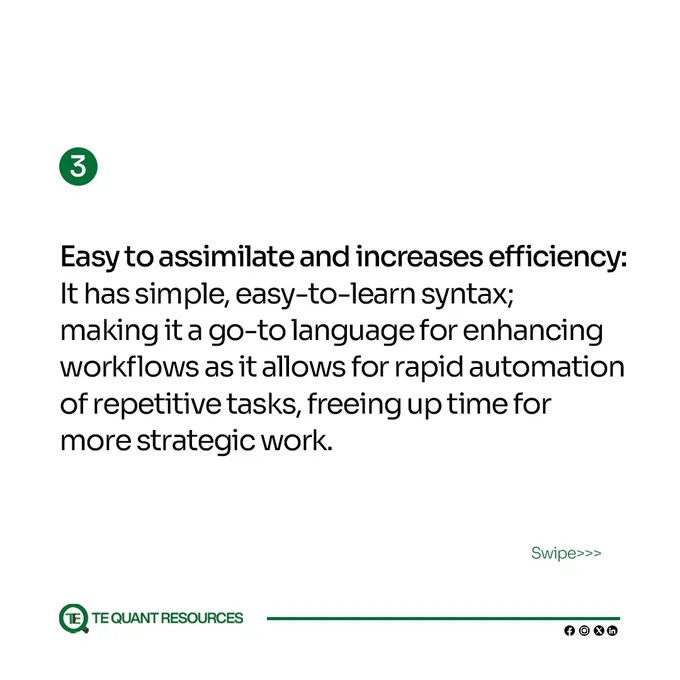 3

Easy to assimilate and increases efficiency: It has simple, easy-to-learn syntax; making it a go-to language for enhancing workflows as it allows for rapid automation of repetitive tasks, freeing up time for more strategic work.

Swipe>>>

TE QUANT RESOURCES